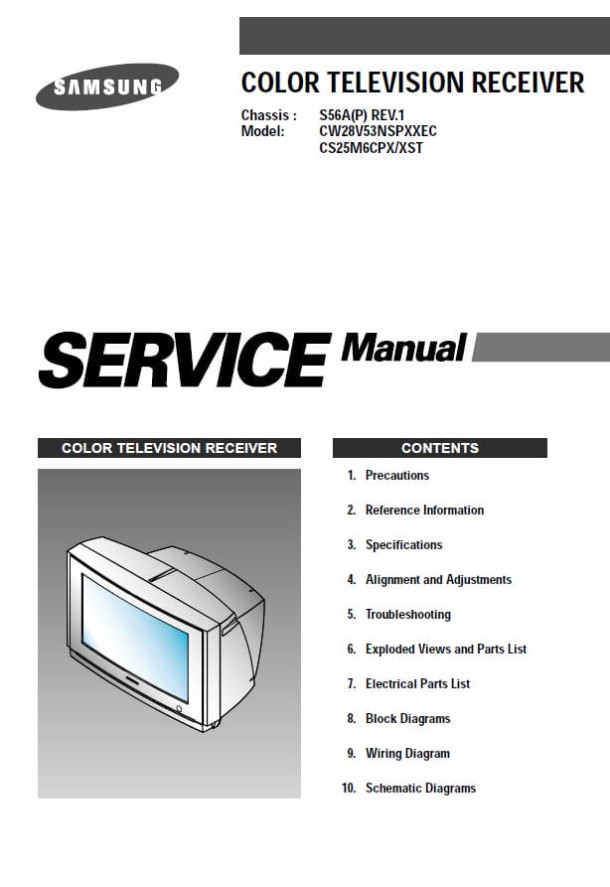 SAMSUNG

COLOR TELEVISION RECEIVER

Chassis : S56A(P) REV.1
Model: CW28V53NSPXXEC
CS25M6CPX/XST

SERVICE Manual

COLOR TELEVISION RECEIVER

CONTENTS

1. Precautions
2. Reference Information
3. Specifications
4. Alignment and Adjustments
5. Troubleshooting
6. Exploded Views and Parts List
7. Electrical Parts List
8. Block Diagrams
9. Wiring Diagram
10. Schematic Diagrams